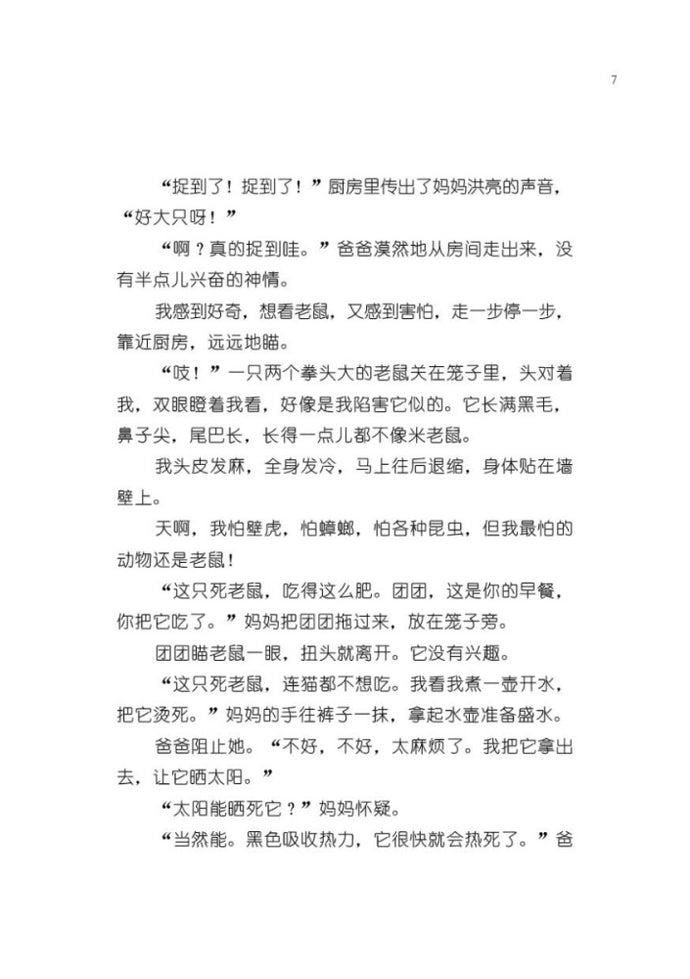 7

“捉到了！捉到了！”厨房里传出了妈妈洪亮的声音，“好大只呀！”

“啊？真的捉到哇。”爸爸漠然地从房间走出来，没有半点儿兴奋的神情。

我感到好奇，想看老鼠，又感到害怕，走一步停一步，靠近厨房，远远地瞄。

“吱！”一只两个拳头大的老鼠关在笼子里，头对着我，双眼瞪着我看，好像是我陷害它似的。它长满黑毛，鼻子尖，尾巴长，长得一点儿都不像米老鼠。

我头皮发麻，全身发冷，马上往后退缩，身体贴在墙壁上。

天啊，我怕壁虎，怕蟑螂，怕各种昆虫，但我最怕的动物还是老鼠！

“这只死老鼠，吃得这么肥。团团，这是你的早餐，你把它吃了。”妈妈把团团拖过来，放在笼子旁。

团团瞄老鼠一眼，扭头就离开。它没有兴趣。

“这只死老鼠，连猫都不想吃。我看我煮一壶开水，把它烫死。”妈妈的手往裤子一抹，拿起水壶准备盛水。

爸爸阻止她。“不好，不好，太麻烦了。我把它拿出去，让它晒太阳。”

“太阳能晒死它？”妈妈怀疑。

“当然能。黑色吸收热力，它很快就会热死了。”爸